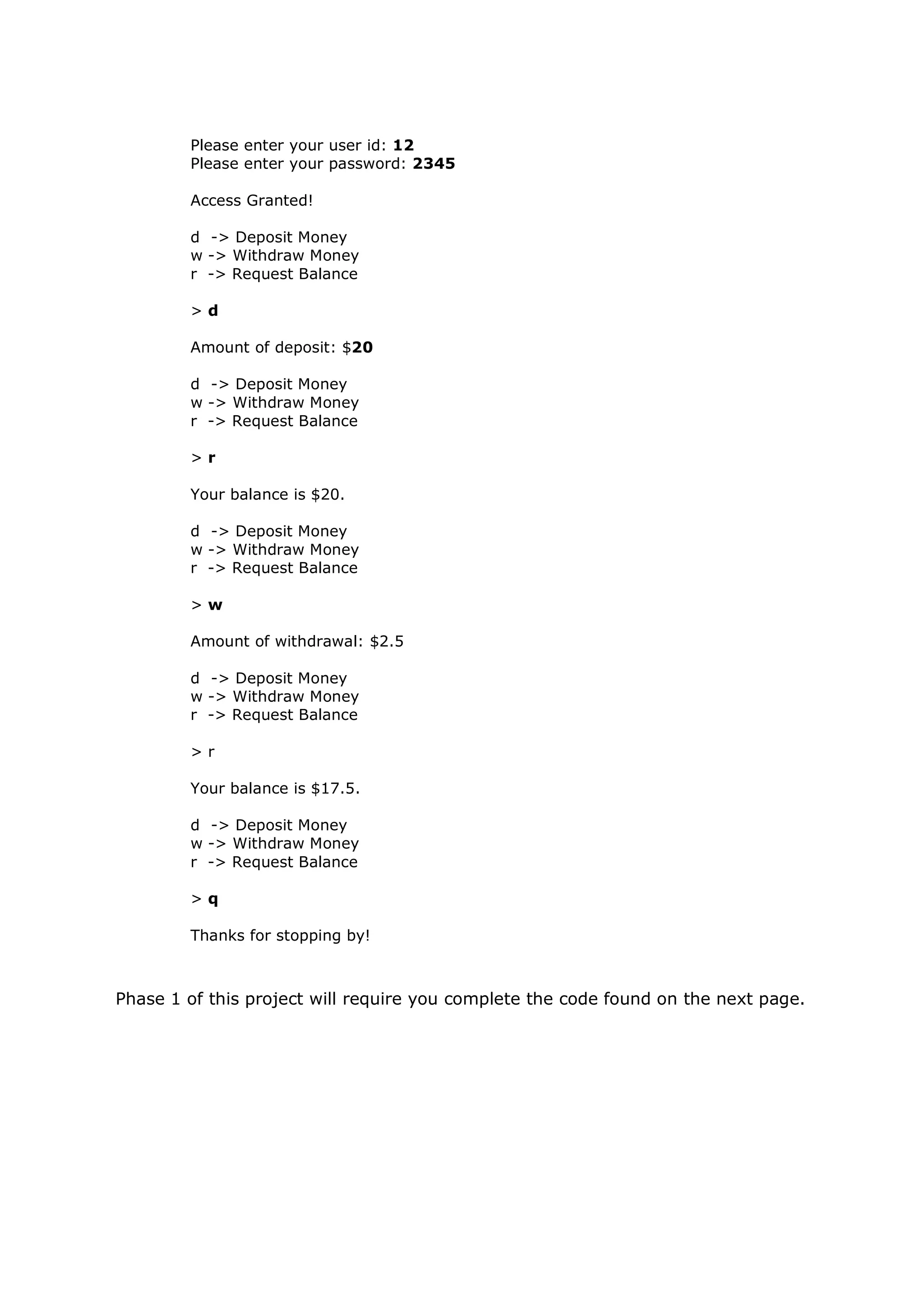 Please enter your user id: 12
Please enter your password: 2345

Access Granted!

d -> Deposit Money
w -> Withdraw Money
r -> Request Balance

> d

Amount of deposit: \$20

d -> Deposit Money
w -> Withdraw Money
r -> Request Balance

> r

Your balance is \$20.

d -> Deposit Money
w -> Withdraw Money
r -> Request Balance

> w

Amount of withdrawal: \$2.5

d -> Deposit Money
w -> Withdraw Money
r -> Request Balance

> r

Your balance is \$17.5.

d -> Deposit Money
w -> Withdraw Money
r -> Request Balance

> q

Thanks for stopping by!

Phase 1 of this project will require you complete the code found on the next page.